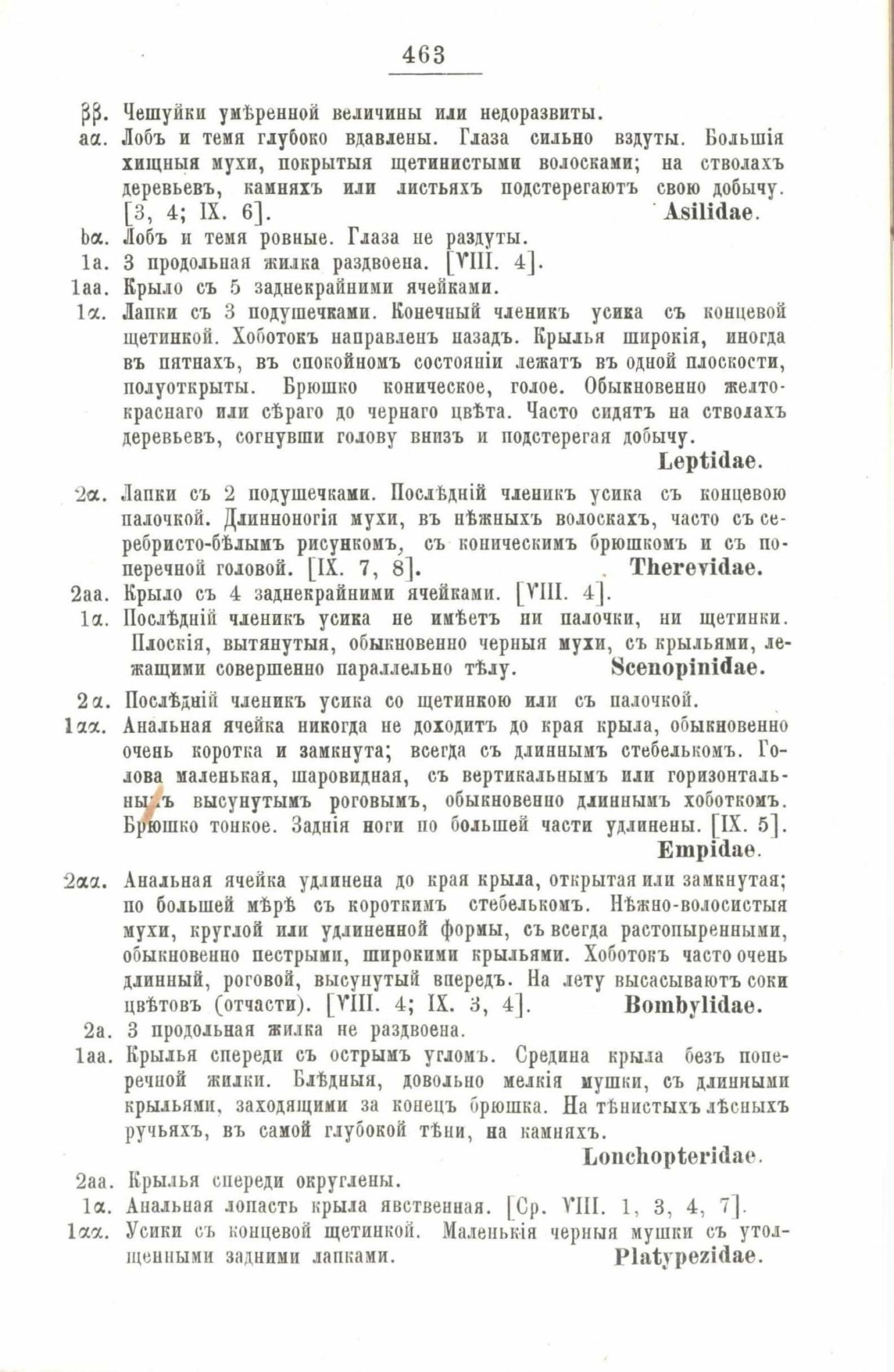 463

ββ. Чешуйки умѣренной величины или недоразвиты.

aα. Лобъ и темя глубоко вдавлены. Глаза сильно вздуты. Большія хищныя мухи, покрытыя щетинистыми волосками; на стволахъ деревьевъ, камняхъ или листьяхъ подстерегаютъ свою добычу. [3, 4; IX. 6]. Asilidae.

bα. Лобъ и темя ровные. Глаза не раздуты.

1a. 3 продольная жилка раздвоена. [VIII. 4].

1aa. Крыло съ 5 заднекрайними ячейками.

1α. Лапки съ 3 подушечками. Конечный членикъ усика съ концевой щетинкой. Хоботокъ направленъ назадъ. Крылья широкія, иногда въ пятнахъ, въ спокойномъ состояніи лежатъ въ одной плоскости, полуоткрыты. Брюшко коническое, голое. Обыкновенно желто-краснаго или сѣраго до чернаго цвѣта. Часто сидятъ на стволахъ деревьевъ, согнувши голову внизъ и подстерегая добычу. Leptidae.

2α. Лапки съ 2 подушечками. Послѣдній членикъ усика съ концевою палочкой. Длинноногія мухи, въ нѣжныхъ волоскахъ, часто съ серебристо-бѣлымъ рисункомъ, съ коническимъ брюшкомъ и съ поперечной головой. [IX. 7, 8]. Therevidae.

2aa. Крыло съ 4 заднекрайними ячейками. [VIII. 4].

1α. Послѣдній членикъ усика не имѣетъ ни палочки, ни щетинки. Плоскія, вытянутыя, обыкновенно черныя мухи, съ крыльями, лежащими совершенно параллельно тѣлу. Scenopinidae.

2α. Послѣдній членикъ усика со щетинкою или съ палочкой.

1αα. Анальная ячейка никогда не доходитъ до края крыла, обыкновенно очень коротка и замкнута; всегда съ длиннымъ стебелькомъ. Голова маленькая, шаровидная, съ вертикальнымъ или горизонтальнымъ высунутымъ роговымъ, обыкновенно длиннымъ хоботкомъ. Брюшко тонкое. Заднія ноги по большей части удлинены. [IX. 5]. Empidae.

2αα. Анальная ячейка удлинена до края крыла, открытая или замкнутая; по большей мѣрѣ съ короткимъ стебелькомъ. Нѣжно-волосистыя мухи, круглой или удлиненной формы, съ всегда растопыренными, обыкновенно пестрыми, широкими крыльями. Хоботокъ часто очень длинный, роговой, высунутый впередъ. На лету высасываютъ соки цвѣтовъ (отчасти). [VIII. 4; IX. 3, 4]. Bombylidae.

2a. 3 продольная жилка не раздвоена.

1aa. Крылья спереди съ острымъ угломъ. Средина крыла безъ поперечной жилки. Блѣдныя, довольно мелкія мушки, съ длинными крыльями, заходящими за конецъ брюшка. На тѣнистыхъ лѣсныхъ ручьяхъ, въ самой глубокой тѣни, на камняхъ. Lonchopteridae.

2aa. Крылья спереди округлены.

1α. Анальная лопасть крыла явственная. [Ср. VIII. 1, 3, 4, 7].

1αα. Усики съ концевой щетинкой. Маленькія черныя мушки съ утолщенными задними лапками. Platypezidae.